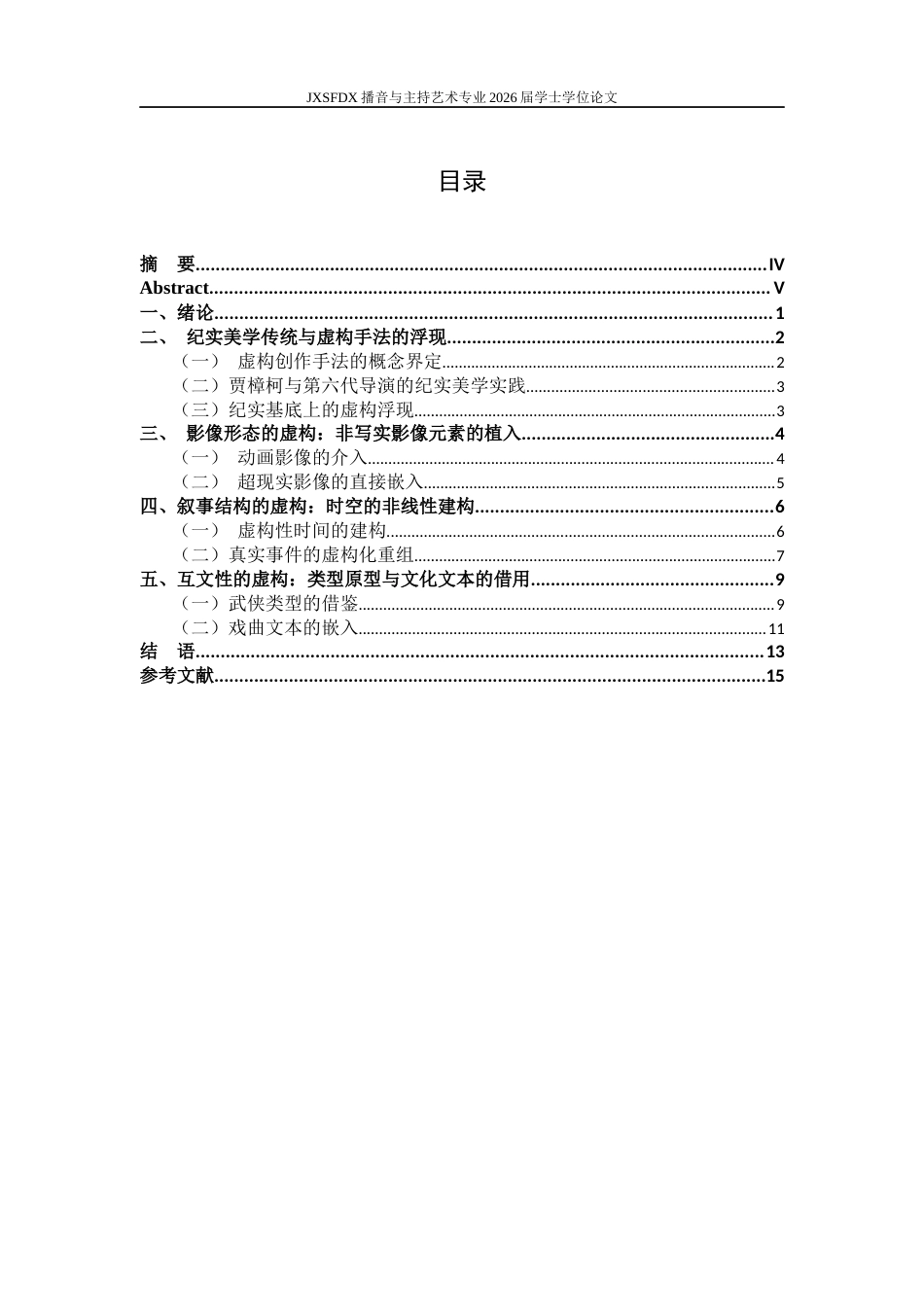 JXSFDX播音与主持艺术专业2026届学士学位论文

目录

摘 要 IV
Abstract V
一、绪论 1
二、 纪实美学传统与虚构手法的浮现 2
（一） 虚构创作手法的概念界定 2
（二）贾樟柯与第六代导演的纪实美学实践 3
（三）纪实基底上的虚构浮现 3
三、 影像形态的虚构：非写实影像元素的植入 4
（一） 动画影像的介入 4
（二） 超现实影像的直接嵌入 5
四、叙事结构的虚构：时空的非线性建构 6
（一） 虚构性时间的建构 6
（二）真实事件的虚构化重组 7
五、互文性的虚构：类型原型与文化文本的借用 9
（一）武侠类型的借鉴 9
（二）戏曲文本的嵌入 11
结 语 13
参考文献 15